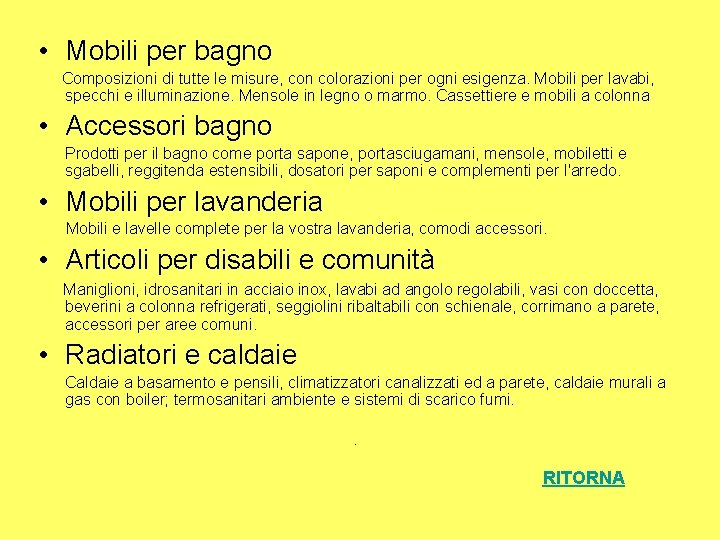 • Mobili per bagno

Composizioni di tutte le misure, con colorazioni per ogni esigenza. Mobili per lavabi, specchi e illuminazione. Mensole in legno o marmo. Cassettiere e mobili a colonna

• Accessori bagno

Prodotti per il bagno come porta sapone, portasciugamani, mensole, mobiletti e sgabelli, reggitenda estensibili, dosatori per saponi e complementi per l'arredo.

• Mobili per lavanderia

Mobili e lavelle complete per la vostra lavanderia, comodi accessori.

• Articoli per disabili e comunità

Maniglioni, idrosanitari in acciaio inox, lavabi ad angolo regolabili, vasi con doccetta, beverini a colonna refrigerati, seggiolini ribaltabili con schienale, corrimano a parete, accessori per aree comuni.

• Radiatori e caldaie

Caldaie a basamento e pensili, climatizzatori canalizzati ed a parete, caldaie murali a gas con boiler; termosanitari ambiente e sistemi di scarico fumi.

.

RITORNA